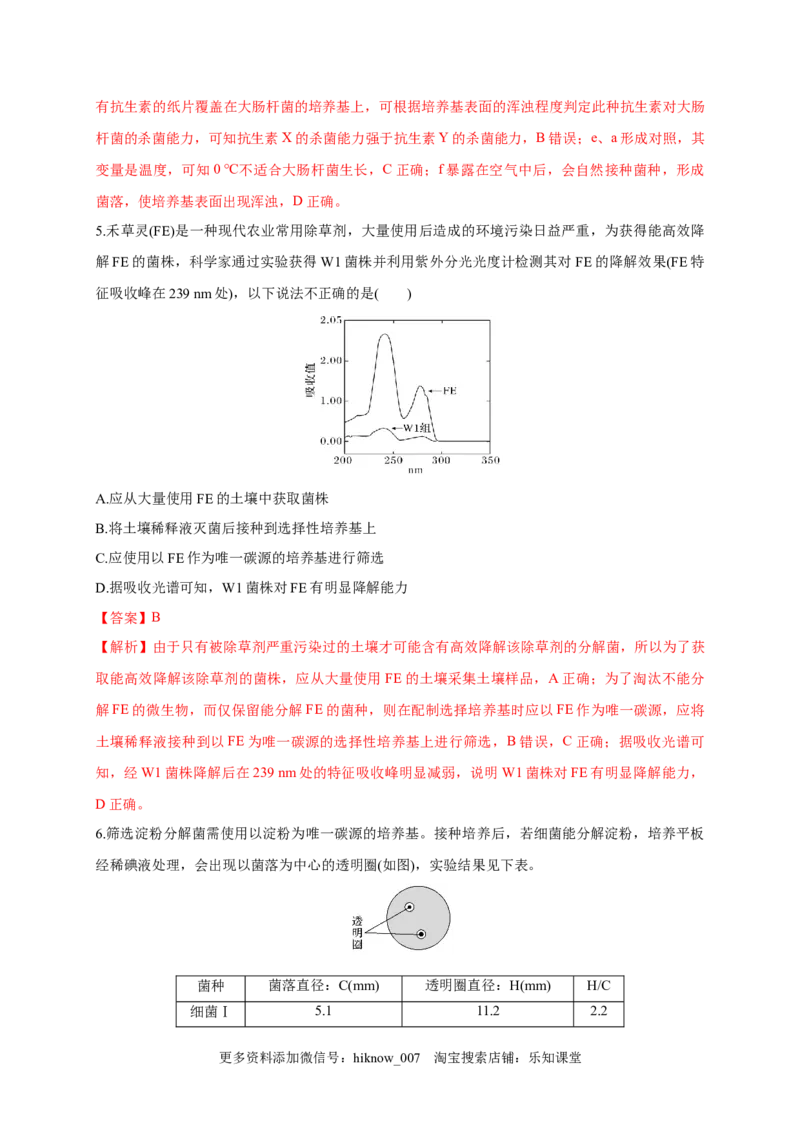 有抗生素的纸片覆盖在大肠杆菌的培养基上，可根据培养基表面的浑浊程度判定此种抗生素对大肠杆菌的杀菌能力，可知抗生素 X 的杀菌能力强于抗生素 Y 的杀菌能力，B 错误；e、a 形成对照，其变量是温度，可知 0 ℃不适合大肠杆菌生长，C 正确；f 暴露在空气中后，会自然接种菌种，形成菌落，使培养基表面出现浑浊，D 正确。

5.禾草灵(FE)是一种现代农业常用除草剂，大量使用后造成的环境污染日益严重，为获得能高效降解 FE 的菌株，科学家通过实验获得 W1 菌株并利用紫外分光光度计检测其对 FE 的降解效果(FE 特征吸收峰在 239 nm 处)，以下说法不正确的是(　　)

2.05
2.00
1.00
0.00
吸收值
FE
W1组
200 250 300 350
nm

A.应从大量使用 FE 的土壤中获取菌株
B.将土壤稀释液灭菌后接种到选择性培养基上
C.应使用以 FE 作为唯一碳源的培养基进行筛选
D.据吸收光谱可知，W1 菌株对 FE 有明显降解能力

【答案】B

【解析】由于只有被除草剂严重污染过的土壤才可能含有高效降解该除草剂的分解菌，所以为了获取能高效降解该除草剂的菌株，应从大量使用 FE 的土壤采集土壤样品，A 正确；为了淘汰不能分解 FE 的微生物，而仅保留能分解 FE 的菌种，则在配制选择培养基时应以 FE 作为唯一碳源，应将土壤稀释液接种到以 FE 为唯一碳源的选择性培养基上进行筛选，B 错误，C 正确；据吸收光谱可知，经 W1 菌株降解后在 239 nm 处的特征吸收峰明显减弱，说明 W1 菌株对 FE 有明显降解能力，D 正确。

6.筛选淀粉分解菌需使用以淀粉为唯一碳源的培养基。接种培养后，若细菌能分解淀粉，培养平板经稀碘液处理，会出现以菌落为中心的透明圈(如图)，实验结果见下表。

透明圈

| 菌种 | 菌落直径：C(mm) | 透明圈直径：H(mm) | H/C |
|---|---|---|---|
| 细菌Ⅰ | 5.1 | 11.2 | 2.2 |

更多资料添加微信号：hiknow_007　淘宝搜索店铺：乐知课堂